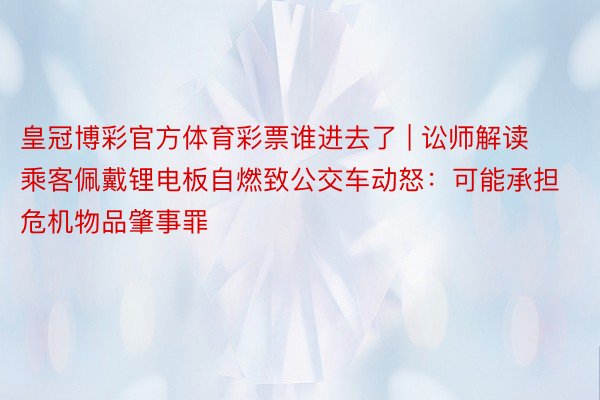 皇冠博彩官方体育彩票谁进去了｜讼师解读乘客佩戴锂电板自燃致公交车动怒：可能承担危机物品肇事罪